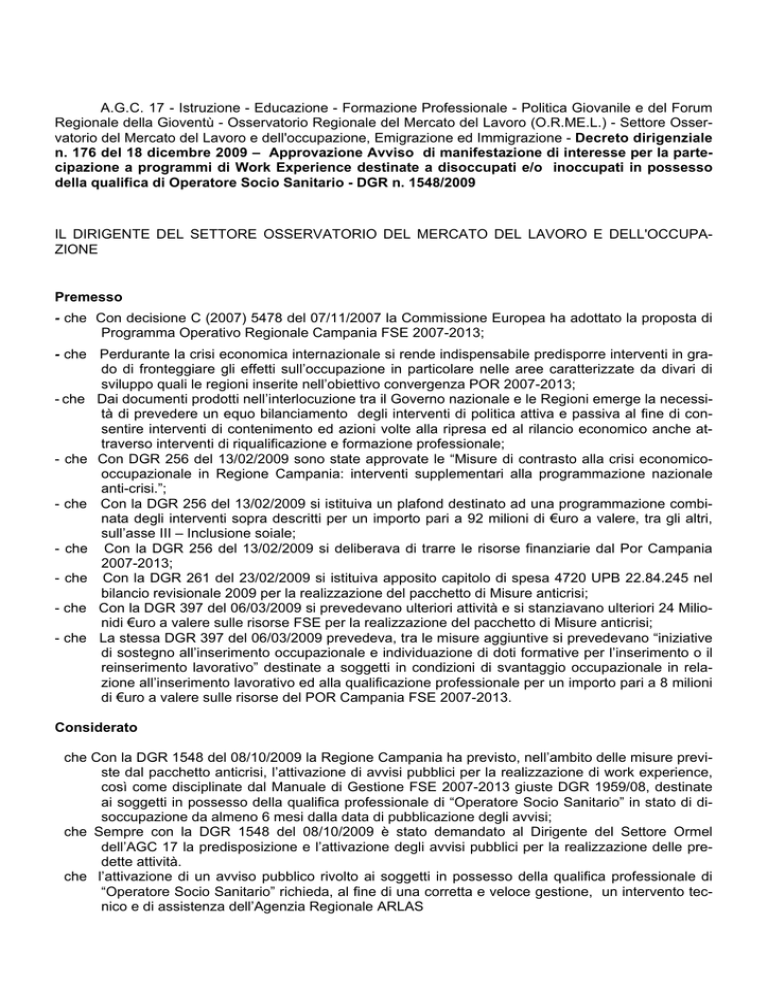 A.G.C. 17 - Istruzione - Educazione - Formazione Professionale - Politica Giovanile e del Forum Regionale della Gioventù - Osservatorio Regionale del Mercato del Lavoro (O.R.ME.L.) - Settore Osservatorio del Mercato del Lavoro e dell'occupazione, Emigrazione ed Immigrazione - Decreto dirigenziale n. 176 del 18 dicembre 2009 – Approvazione Avviso di manifestazione di interesse per la partecipazione a programmi di Work Experience destinate a disoccupati e/o inoccupati in possesso della qualifica di Operatore Socio Sanitario - DGR n. 1548/2009

IL DIRIGENTE DEL SETTORE OSSERVATORIO DEL MERCATO DEL LAVORO E DELL'OCCUPAZIONE

Premesso

- che Con decisione C (2007) 5478 del 07/11/2007 la Commissione Europea ha adottato la proposta di Programma Operativo Regionale Campania FSE 2007-2013;

- che Perdurante la crisi economica internazionale si rende indispensabile predisporre interventi in grado di fronteggiare gli effetti sull'occupazione in particolare nelle aree caratterizzate da divari di sviluppo quali le regioni inserite nell'obiettivo convergenza POR 2007-2013;
- che Dai documenti prodotti nell'interlocuzione tra il Governo nazionale e le Regioni emerge la necessità di prevedere un equo bilanciamento degli interventi di politica attiva e passiva al fine di consentire interventi di contenimento ed azioni volte alla ripresa ed al rilancio economico anche attraverso interventi di riqualificazione e formazione professionale;
- che Con DGR 256 del 13/02/2009 sono state approvate le "Misure di contrasto alla crisi economico-occupazionale in Regione Campania: interventi supplementari alla programmazione nazionale anti-crisi.";
- che Con la DGR 256 del 13/02/2009 si istituiva un plafond destinato ad una programmazione combinata degli interventi sopra descritti per un importo pari a 92 milioni di €uro a valere, tra gli altri, sull'asse III – Inclusione soiale;
- che Con la DGR 256 del 13/02/2009 si deliberava di trarre le risorse finanziarie dal Por Campania 2007-2013;
- che Con la DGR 261 del 23/02/2009 si istituiva apposito capitolo di spesa 4720 UPB 22.84.245 nel bilancio revisionale 2009 per la realizzazione del pacchetto di Misure anticrisi;
- che Con la DGR 397 del 06/03/2009 si prevedevano ulteriori attività e si stanziavano ulteriori 24 Milionidi €uro a valere sulle risorse FSE per la realizzazione del pacchetto di Misure anticrisi;
- che La stessa DGR 397 del 06/03/2009 prevedeva, tra le misure aggiuntive si prevedevano "iniziative di sostegno all'inserimento occupazionale e individuazione di doti formative per l'inserimento o il reinserimento lavorativo" destinate a soggetti in condizioni di svantaggio occupazionale in relazione all'inserimento lavorativo ed alla qualificazione professionale per un importo pari a 8 milioni di €uro a valere sulle risorse del POR Campania FSE 2007-2013.

Considerato

che Con la DGR 1548 del 08/10/2009 la Regione Campania ha previsto, nell'ambito delle misure previste dal pacchetto anticrisi, l'attivazione di avvisi pubblici per la realizzazione di work experience, così come disciplinate dal Manuale di Gestione FSE 2007-2013 giuste DGR 1959/08, destinate ai soggetti in possesso della qualifica professionale di "Operatore Socio Sanitario" in stato di disoccupazione da almeno 6 mesi dalla data di pubblicazione degli avvisi;
che Sempre con la DGR 1548 del 08/10/2009 è stato demandato al Dirigente del Settore Ormel dell'AGC 17 la predisposizione e l'attivazione degli avvisi pubblici per la realizzazione delle predette attività.
che l'attivazione di un avviso pubblico rivolto ai soggetti in possesso della qualifica professionale di "Operatore Socio Sanitario" richieda, al fine di una corretta e veloce gestione, un intervento tecnico e di assistenza dell'Agenzia Regionale ARLAS